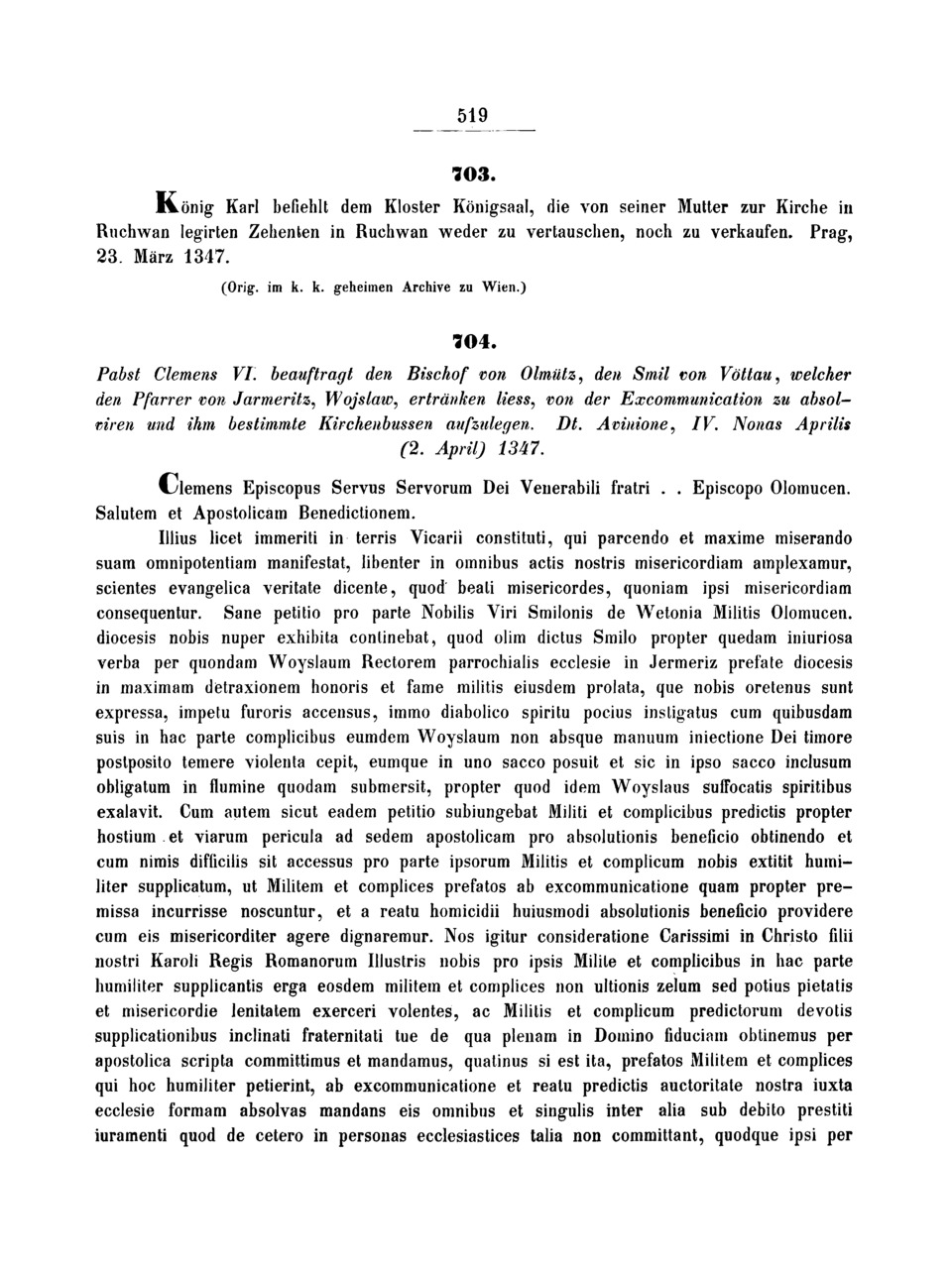 519

703.

König Karl befiehlt dem Kloster Königsaal, die von seiner Mutter zur Kirche in Ruchwan legirten Zehenten in Ruchwan weder zu vertauschen, noch zu verkaufen. Prag, 23. März 1347.

(Orig. im k. k. geheimen Archive zu Wien.)

704.

Pabst Clemens VI. beauftragt den Bischof von Olmütz, den Smil von Vöttau, welcher den Pfarrer von Jarmeritz, Wojslaw, ertränken liess, von der Excommunication zu absolviren und ihm bestimmte Kirchenbussen aufzulegen. Dt. Avinione, IV. Nonas Aprilis (2. April) 1347.

Clemens Episcopus Servus Servorum Dei Venerabili fratri . . Episcopo Olomucen. Salutem et Apostolicam Benedictionem.

Illius licet immeriti in terris Vicarii constituti, qui parcendo et maxime miserando suam omnipotentiam manifestat, libenter in omnibus actis nostris misericordiam amplexamur, scientes evangelica veritate dicente, quod beati misericordes, quoniam ipsi misericordiam consequentur. Sane petitio pro parte Nobilis Viri Smilonis de Wetonia Militis Olomucen. diocesis nobis nuper exhibita continebat, quod olim dictus Smilo propter quedam iniuriosa verba per quondam Woyslaum Rectorem parrochialis ecclesie in Jermeriz prefate diocesis in maximam detraxionem honoris et fame militis eiusdem prolata, que nobis oretenus sunt expressa, impetu furoris accensus, immo diabolico spiritu pocius instigatus cum quibusdam suis in hac parte complicibus eumdem Woyslaum non absque manuum iniectione Dei timore postposito temere violenta cepit, eumque in uno sacco posuit et sic in ipso sacco inclusum obligatum in flumine quodam submersit, propter quod idem Woyslaus suffocatis spiritibus exalavit. Cum autem sicut eadem petitio subiungebat Militi et complicibus predictis propter hostium et viarum pericula ad sedem apostolicam pro absolutionis beneficio obtinendo et cum nimis difficilis sit accessus pro parte ipsorum Militis et complicum nobis extitit humiliter supplicatum, ut Militem et complices prefatos ab excommunicatione quam propter premissa incurrisse noscuntur, et a reatu homicidii huiusmodi absolutionis beneficio providere cum eis misericorditer agere dignaremur. Nos igitur consideratione Carissimi in Christo filii nostri Karoli Regis Romanorum Illustris nobis pro ipsis Milite et complicibus in hac parte humiliter supplicantis erga eosdem militem et complices non ultionis zelum sed potius pietatis et misericordie lenitatem exerceri volentes, ac Militis et complicum predictorum devotis supplicationibus inclinati fraternitati tue de qua plenam in Domino fiduciam obtinemus per apostolica scripta committimus et mandamus, quatinus si est ita, prefatos Militem et complices qui hoc humiliter petierint, ab excommunicatione et reatu predictis auctoritate nostra iuxta ecclesie formam absolvas mandans eis omnibus et singulis inter alia sub debito prestiti iuramenti quod de cetero in personas ecclesiastices talia non committant, quodque ipsi per